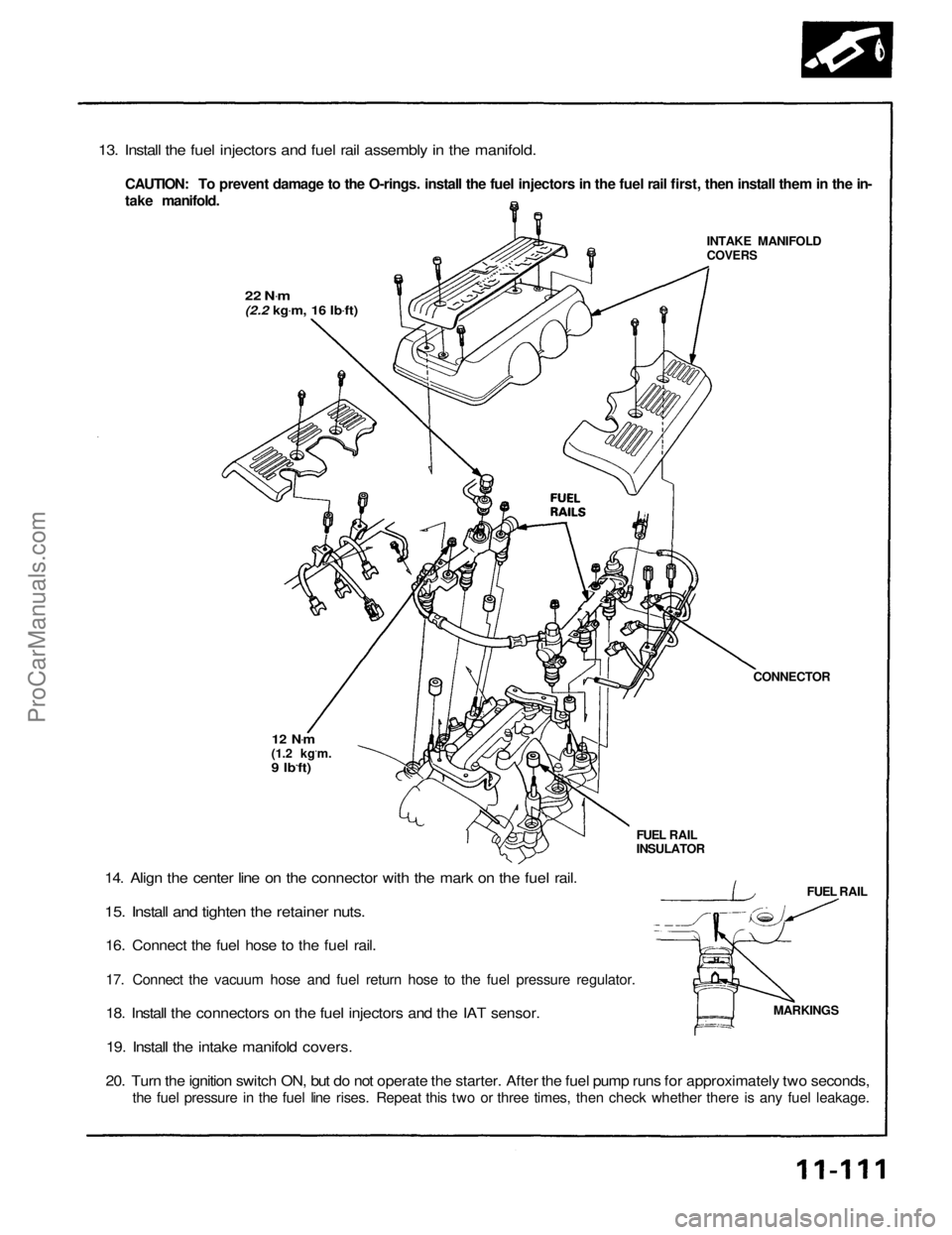 13. Install the fuel injectors and fuel rail assembly in the manifold.

CAUTION: To prevent damage to the O-rings. install the fuel injectors in the fuel rail first, then install them in the intake manifold.

INTAKE MANIFOLD COVERS

22 N·m
(2.2 kg·m, 16 lb·ft)

FUEL RAILS

CONNECTOR

12 N·m
(1.2 kg·m.
9 lb·ft)

FUEL RAIL INSULATOR

14. Align the center line on the connector with the mark on the fuel rail.

15. Install and tighten the retainer nuts.

16. Connect the fuel hose to the fuel rail.

17. Connect the vacuum hose and fuel return hose to the fuel pressure regulator.

18. Install the connectors on the fuel injectors and the IAT sensor.

19. Install the intake manifold covers.

20. Turn the ignition switch ON, but do not operate the starter. After the fuel pump runs for approximately two seconds, the fuel pressure in the fuel line rises. Repeat this two or three times, then check whether there is any fuel leakage.

FUEL RAIL

MARKINGS

11-111

ProCarManuals.com

carmanualsonline.info